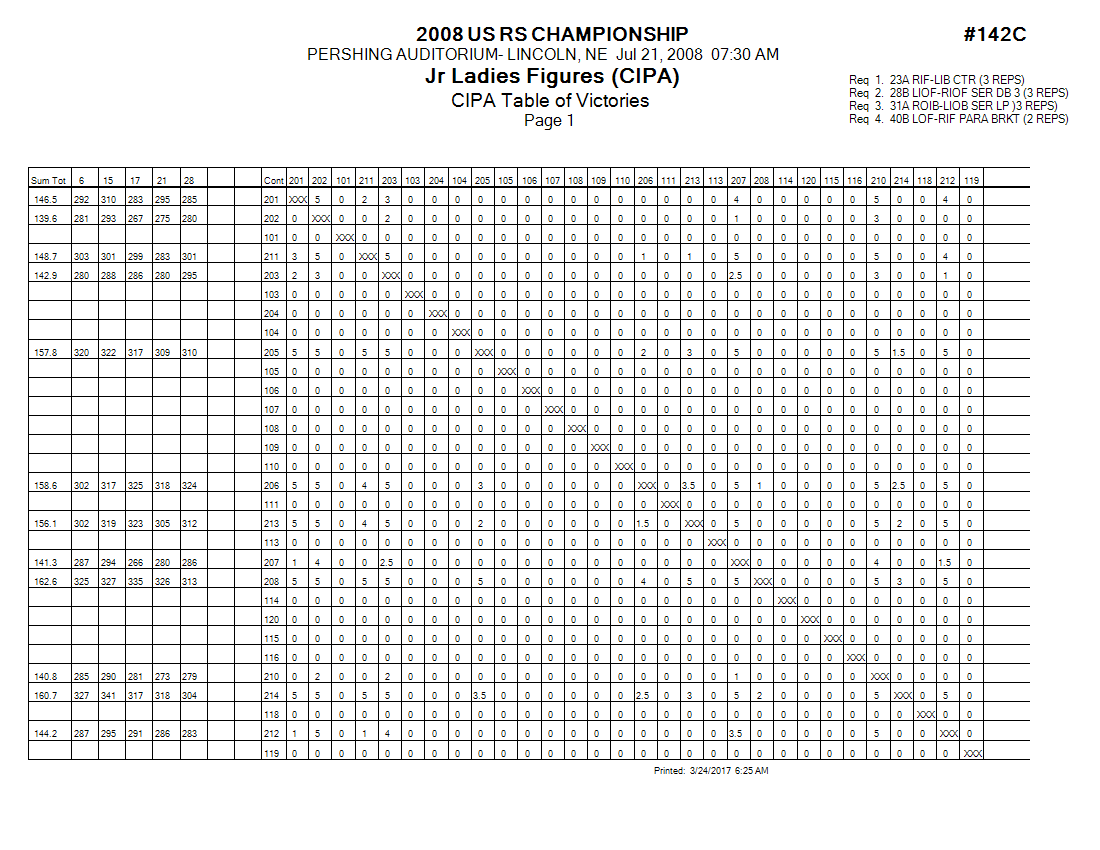 2008 US RS CHAMPIONSHIP

#142C

PERSHING AUDITORIUM- LINCOLN, NE Jul 21, 2008 07:30 AM

Jr Ladies Figures (CIPA)

CIPA Table of Victories

Page 1

Req 1. 23A RIF-LIB CTR (3 REPS)
Req 2. 28B LIOF-RIOF SER DB 3 (3 REPS)
Req 3. 31A ROIB-LIOB SER LP )3 REPS)
Req 4. 40B LOF-RIF PARA BRKT (2 REPS)

| Sum Tot | 6 | 15 | 17 | 21 | 28 | | Cont | 201 | 202 | 101 | 211 | 203 | 103 | 204 | 104 | 205 | 105 | 106 | 107 | 108 | 109 | 110 | 206 | 111 | 213 | 113 | 207 | 208 | 114 | 120 | 115 | 116 | 210 | 214 | 118 | 212 | 119 |
|---|---|---|---|---|---|---|---|---|---|---|---|---|---|---|---|---|---|---|---|---|---|---|---|---|---|---|---|---|---|---|---|---|---|---|---|---|---|
| 146.5 | 292 | 310 | 283 | 295 | 285 | | 201 | XXX | 5 | 0 | 2 | 3 | 0 | 0 | 0 | 0 | 0 | 0 | 0 | 0 | 0 | 0 | 0 | 0 | 0 | 0 | 4 | 0 | 0 | 0 | 0 | 0 | 5 | 0 | 0 | 4 | 0 |
| 139.6 | 281 | 293 | 267 | 275 | 280 | | 202 | 0 | XXX | 0 | 0 | 2 | 0 | 0 | 0 | 0 | 0 | 0 | 0 | 0 | 0 | 0 | 0 | 0 | 0 | 0 | 1 | 0 | 0 | 0 | 0 | 0 | 3 | 0 | 0 | 0 | 0 |
| | | | | | | | 101 | 0 | 0 | XXX | 0 | 0 | 0 | 0 | 0 | 0 | 0 | 0 | 0 | 0 | 0 | 0 | 0 | 0 | 0 | 0 | 0 | 0 | 0 | 0 | 0 | 0 | 0 | 0 | 0 | 0 | 0 |
| 148.7 | 303 | 301 | 299 | 283 | 301 | | 211 | 3 | 5 | 0 | XXX | 5 | 0 | 0 | 0 | 0 | 0 | 0 | 0 | 0 | 0 | 0 | 1 | 0 | 1 | 0 | 5 | 0 | 0 | 0 | 0 | 0 | 5 | 0 | 0 | 4 | 0 |
| 142.9 | 280 | 288 | 286 | 280 | 295 | | 203 | 2 | 3 | 0 | 0 | XXX | 0 | 0 | 0 | 0 | 0 | 0 | 0 | 0 | 0 | 0 | 0 | 0 | 0 | 0 | 2.5 | 0 | 0 | 0 | 0 | 0 | 3 | 0 | 0 | 1 | 0 |
| | | | | | | | 103 | 0 | 0 | 0 | 0 | 0 | XXX | 0 | 0 | 0 | 0 | 0 | 0 | 0 | 0 | 0 | 0 | 0 | 0 | 0 | 0 | 0 | 0 | 0 | 0 | 0 | 0 | 0 | 0 | 0 | 0 |
| | | | | | | | 204 | 0 | 0 | 0 | 0 | 0 | 0 | XXX | 0 | 0 | 0 | 0 | 0 | 0 | 0 | 0 | 0 | 0 | 0 | 0 | 0 | 0 | 0 | 0 | 0 | 0 | 0 | 0 | 0 | 0 | 0 |
| | | | | | | | 104 | 0 | 0 | 0 | 0 | 0 | 0 | 0 | XXX | 0 | 0 | 0 | 0 | 0 | 0 | 0 | 0 | 0 | 0 | 0 | 0 | 0 | 0 | 0 | 0 | 0 | 0 | 0 | 0 | 0 | 0 |
| 157.8 | 320 | 322 | 317 | 309 | 310 | | 205 | 5 | 5 | 0 | 5 | 5 | 0 | 0 | 0 | XXX | 0 | 0 | 0 | 0 | 0 | 0 | 2 | 0 | 3 | 0 | 5 | 0 | 0 | 0 | 0 | 0 | 5 | 1.5 | 0 | 5 | 0 |
| | | | | | | | 105 | 0 | 0 | 0 | 0 | 0 | 0 | 0 | 0 | 0 | XXX | 0 | 0 | 0 | 0 | 0 | 0 | 0 | 0 | 0 | 0 | 0 | 0 | 0 | 0 | 0 | 0 | 0 | 0 | 0 | 0 |
| | | | | | | | 106 | 0 | 0 | 0 | 0 | 0 | 0 | 0 | 0 | 0 | 0 | XXX | 0 | 0 | 0 | 0 | 0 | 0 | 0 | 0 | 0 | 0 | 0 | 0 | 0 | 0 | 0 | 0 | 0 | 0 | 0 |
| | | | | | | | 107 | 0 | 0 | 0 | 0 | 0 | 0 | 0 | 0 | 0 | 0 | 0 | XXX | 0 | 0 | 0 | 0 | 0 | 0 | 0 | 0 | 0 | 0 | 0 | 0 | 0 | 0 | 0 | 0 | 0 | 0 |
| | | | | | | | 108 | 0 | 0 | 0 | 0 | 0 | 0 | 0 | 0 | 0 | 0 | 0 | 0 | XXX | 0 | 0 | 0 | 0 | 0 | 0 | 0 | 0 | 0 | 0 | 0 | 0 | 0 | 0 | 0 | 0 | 0 |
| | | | | | | | 109 | 0 | 0 | 0 | 0 | 0 | 0 | 0 | 0 | 0 | 0 | 0 | 0 | 0 | XXX | 0 | 0 | 0 | 0 | 0 | 0 | 0 | 0 | 0 | 0 | 0 | 0 | 0 | 0 | 0 | 0 |
| | | | | | | | 110 | 0 | 0 | 0 | 0 | 0 | 0 | 0 | 0 | 0 | 0 | 0 | 0 | 0 | 0 | XXX | 0 | 0 | 0 | 0 | 0 | 0 | 0 | 0 | 0 | 0 | 0 | 0 | 0 | 0 | 0 |
| 158.6 | 302 | 317 | 325 | 318 | 324 | | 206 | 5 | 5 | 0 | 4 | 5 | 0 | 0 | 0 | 3 | 0 | 0 | 0 | 0 | 0 | 0 | XXX | 0 | 3.5 | 0 | 5 | 1 | 0 | 0 | 0 | 0 | 5 | 2.5 | 0 | 5 | 0 |
| | | | | | | | 111 | 0 | 0 | 0 | 0 | 0 | 0 | 0 | 0 | 0 | 0 | 0 | 0 | 0 | 0 | 0 | 0 | XXX | 0 | 0 | 0 | 0 | 0 | 0 | 0 | 0 | 0 | 0 | 0 | 0 | 0 |
| 156.1 | 302 | 319 | 323 | 305 | 312 | | 213 | 5 | 5 | 0 | 4 | 5 | 0 | 0 | 0 | 2 | 0 | 0 | 0 | 0 | 0 | 0 | 1.5 | 0 | XXX | 0 | 5 | 0 | 0 | 0 | 0 | 0 | 5 | 2 | 0 | 5 | 0 |
| | | | | | | | 113 | 0 | 0 | 0 | 0 | 0 | 0 | 0 | 0 | 0 | 0 | 0 | 0 | 0 | 0 | 0 | 0 | 0 | 0 | XXX | 0 | 0 | 0 | 0 | 0 | 0 | 0 | 0 | 0 | 0 | 0 |
| 141.3 | 287 | 294 | 266 | 280 | 286 | | 207 | 1 | 4 | 0 | 0 | 2.5 | 0 | 0 | 0 | 0 | 0 | 0 | 0 | 0 | 0 | 0 | 0 | 0 | 0 | 0 | XXX | 0 | 0 | 0 | 0 | 0 | 4 | 0 | 0 | 1.5 | 0 |
| 162.6 | 325 | 327 | 335 | 326 | 313 | | 208 | 5 | 5 | 0 | 5 | 5 | 0 | 0 | 0 | 5 | 0 | 0 | 0 | 0 | 0 | 0 | 4 | 0 | 5 | 0 | 5 | XXX | 0 | 0 | 0 | 0 | 5 | 3 | 0 | 5 | 0 |
| | | | | | | | 114 | 0 | 0 | 0 | 0 | 0 | 0 | 0 | 0 | 0 | 0 | 0 | 0 | 0 | 0 | 0 | 0 | 0 | 0 | 0 | 0 | 0 | XXX | 0 | 0 | 0 | 0 | 0 | 0 | 0 | 0 |
| | | | | | | | 120 | 0 | 0 | 0 | 0 | 0 | 0 | 0 | 0 | 0 | 0 | 0 | 0 | 0 | 0 | 0 | 0 | 0 | 0 | 0 | 0 | 0 | 0 | XXX | 0 | 0 | 0 | 0 | 0 | 0 | 0 |
| | | | | | | | 115 | 0 | 0 | 0 | 0 | 0 | 0 | 0 | 0 | 0 | 0 | 0 | 0 | 0 | 0 | 0 | 0 | 0 | 0 | 0 | 0 | 0 | 0 | 0 | XXX | 0 | 0 | 0 | 0 | 0 | 0 |
| | | | | | | | 116 | 0 | 0 | 0 | 0 | 0 | 0 | 0 | 0 | 0 | 0 | 0 | 0 | 0 | 0 | 0 | 0 | 0 | 0 | 0 | 0 | 0 | 0 | 0 | 0 | XXX | 0 | 0 | 0 | 0 | 0 |
| 140.8 | 285 | 290 | 281 | 273 | 279 | | 210 | 0 | 2 | 0 | 0 | 2 | 0 | 0 | 0 | 0 | 0 | 0 | 0 | 0 | 0 | 0 | 0 | 0 | 0 | 0 | 1 | 0 | 0 | 0 | 0 | 0 | XXX | 0 | 0 | 0 | 0 |
| 160.7 | 327 | 341 | 317 | 318 | 304 | | 214 | 5 | 5 | 0 | 5 | 5 | 0 | 0 | 0 | 3.5 | 0 | 0 | 0 | 0 | 0 | 0 | 2.5 | 0 | 3 | 0 | 5 | 2 | 0 | 0 | 0 | 0 | 5 | XXX | 0 | 5 | 0 |
| | | | | | | | 118 | 0 | 0 | 0 | 0 | 0 | 0 | 0 | 0 | 0 | 0 | 0 | 0 | 0 | 0 | 0 | 0 | 0 | 0 | 0 | 0 | 0 | 0 | 0 | 0 | 0 | 0 | 0 | XXX | 0 | 0 |
| 144.2 | 287 | 295 | 291 | 286 | 283 | | 212 | 1 | 5 | 0 | 1 | 4 | 0 | 0 | 0 | 0 | 0 | 0 | 0 | 0 | 0 | 0 | 0 | 0 | 0 | 0 | 3.5 | 0 | 0 | 0 | 0 | 0 | 5 | 0 | 0 | XXX | 0 |
| | | | | | | | 119 | 0 | 0 | 0 | 0 | 0 | 0 | 0 | 0 | 0 | 0 | 0 | 0 | 0 | 0 | 0 | 0 | 0 | 0 | 0 | 0 | 0 | 0 | 0 | 0 | 0 | 0 | 0 | 0 | 0 | XXX |

Printed: 3/24/2017 6:25 AM